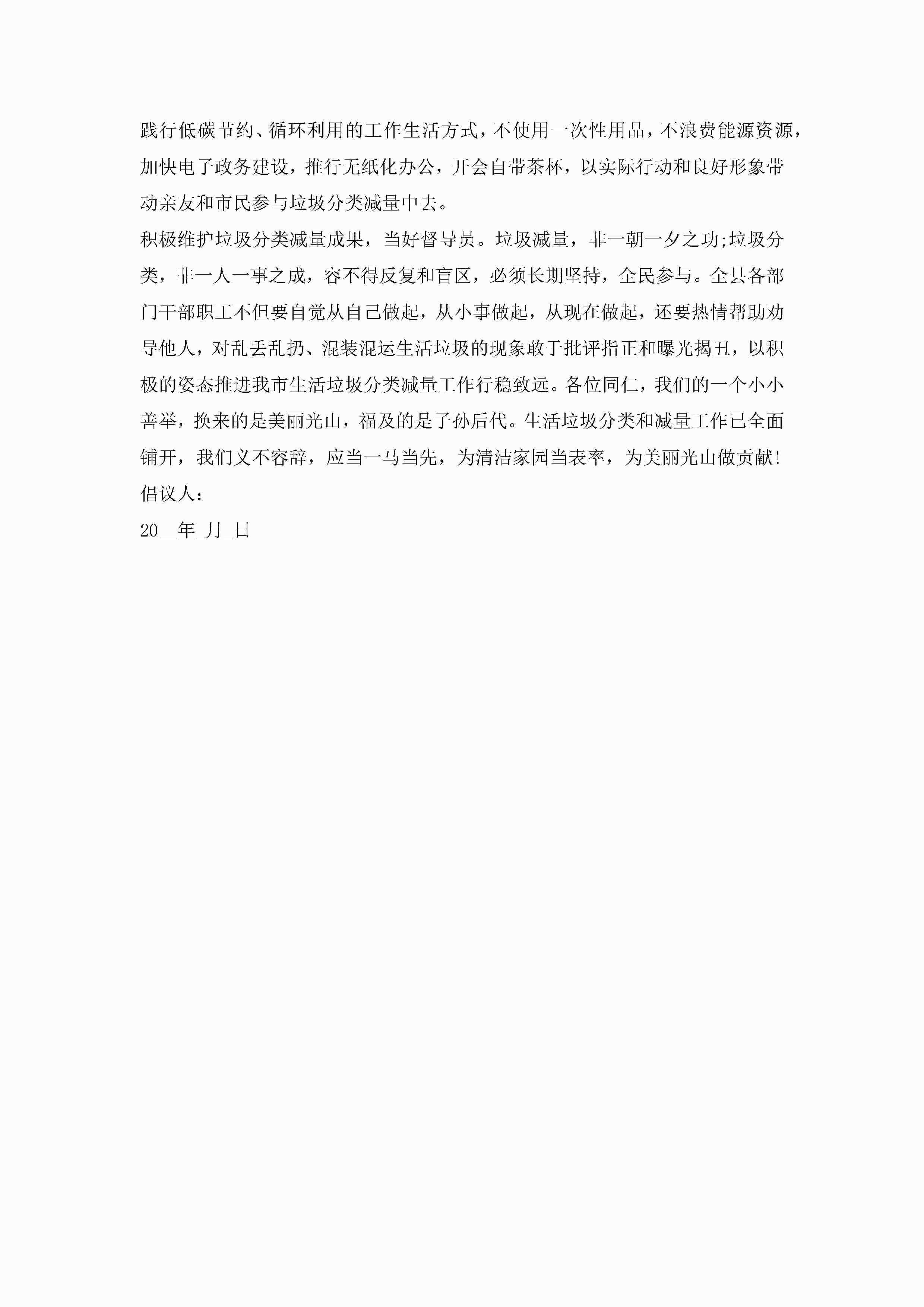 践行低碳节约、循环利用的工作生活方式，不使用一次性用品，不浪费能源资源，加快电子政务建设，推行无纸化办公，开会自带茶杯，以实际行动和良好形象带动亲友和市民参与垃圾分类减量中去。

积极维护垃圾分类减量成果，当好督导员。垃圾减量，非一朝一夕之功;垃圾分类，非一人一事之成，容不得反复和盲区，必须长期坚持，全民参与。全县各部门干部职工不但要自觉从自己做起，从小事做起，从现在做起，还要热情帮助劝导他人，对乱丢乱扔、混装混运生活垃圾的现象敢于批评指正和曝光揭丑，以积极的姿态推进我市生活垃圾分类减量工作行稳致远。各位同仁，我们的一个小小善举，换来的是美丽光山，福及的是子孙后代。生活垃圾分类和减量工作已全面铺开，我们义不容辞，应当一马当先，为清洁家园当表率，为美丽光山做贡献!

倡议人：

20__年_月_日